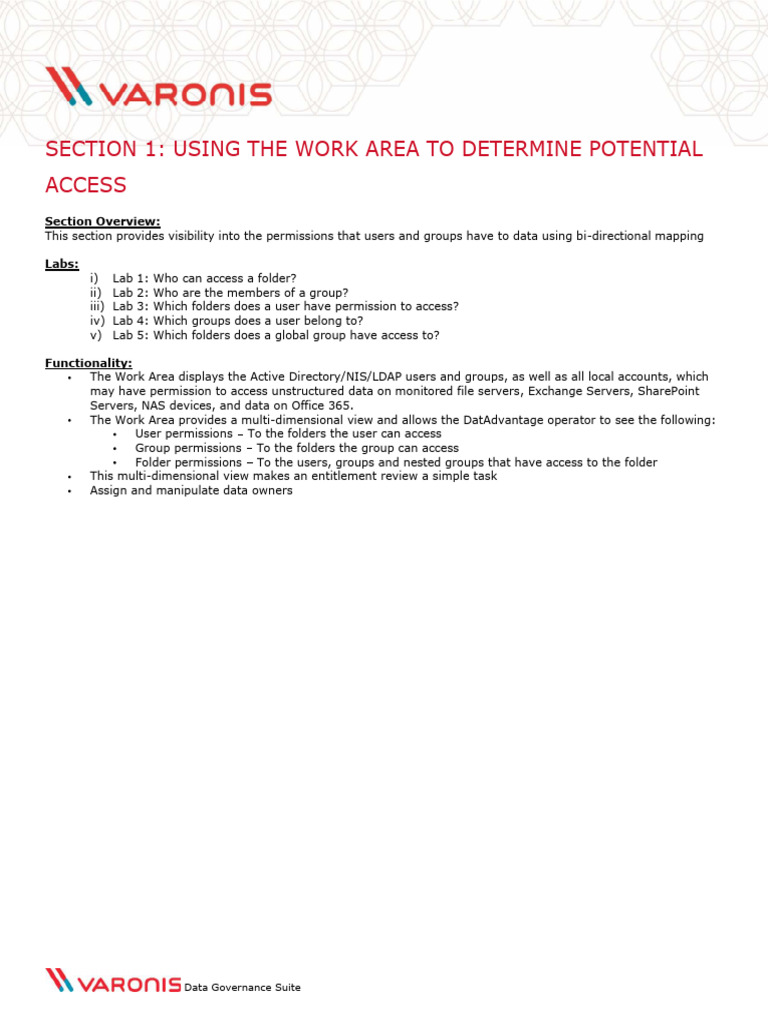 VARONIS

SECTION 1: USING THE WORK AREA TO DETERMINE POTENTIAL ACCESS

Section Overview:
This section provides visibility into the permissions that users and groups have to data using bi-directional mapping

Labs:
i) Lab 1: Who can access a folder?
ii) Lab 2: Who are the members of a group?
iii) Lab 3: Which folders does a user have permission to access?
iv) Lab 4: Which groups does a user belong to?
v) Lab 5: Which folders does a global group have access to?

Functionality:
• The Work Area displays the Active Directory/NIS/LDAP users and groups, as well as all local accounts, which may have permission to access unstructured data on monitored file servers, Exchange Servers, SharePoint Servers, NAS devices, and data on Office 365.
• The Work Area provides a multi-dimensional view and allows the DatAdvantage operator to see the following:
  • User permissions – To the folders the user can access
  • Group permissions – To the folders the group can access
  • Folder permissions – To the users, groups and nested groups that have access to the folder
• This multi-dimensional view makes an entitlement review a simple task
• Assign and manipulate data owners

VARONIS Data Governance Suite